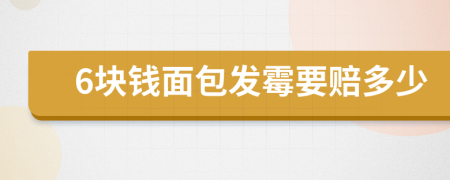 6块钱面包发霉要赔多少